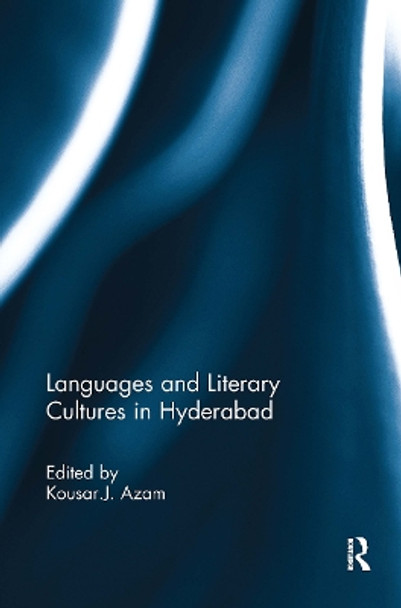 Languages and Literary Cultures in Hyderabad

Edited by
Kousar J. Azam

R